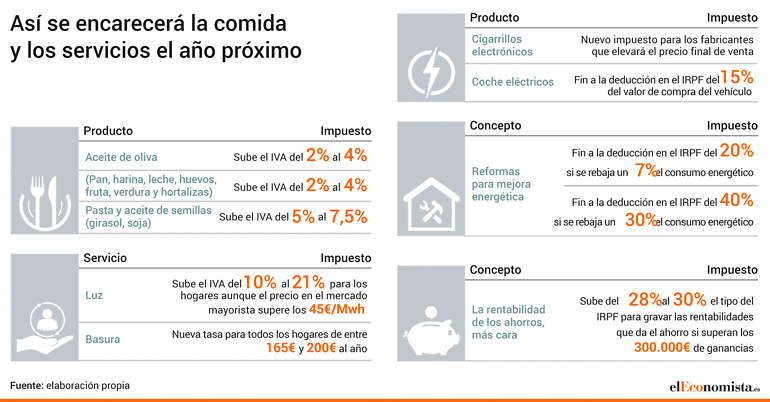 Así se encarecerá la comida y los servicios el año próximo

| Producto | Impuesto |
|---|---|
| Aceite de oliva | Sube el IVA del 2% al 4% |
| (Pan, harina, leche, huevos, fruta, verdura y hortalizas) | Sube el IVA del 2% al 4% |
| Pasta y aceite de semillas (girasol, soja) | Sube el IVA del 5% al 7,5% |

| Servicio | Impuesto |
|---|---|
| Luz | Sube el IVA del 10% al 21% para los hogares aunque el precio en el mercado mayorista supere los 45€/Mwh |
| Basura | Nueva tasa para todos los hogares de entre 165€ y 200€ al año |

| Producto | Impuesto |
|---|---|
| Cigarrillos electrónicos | Nuevo impuesto para los fabricantes que elevará el precio final de venta |
| Coche eléctricos | Fin a la deducción en el IRPF del 15% del valor de compra del vehículo |

| Concepto | Impuesto |
|---|---|
| Reformas para mejora energética | Fin a la deducción en el IRPF del 20% si se rebaja un 7% el consumo energético |
| | Fin a la deducción en el IRPF del 40% si se rebaja un 30% el consumo energético |

| Concepto | Impuesto |
|---|---|
| La rentabilidad de los ahorros, más cara | Sube del 28% al 30% el tipo del IRPF para gravar las rentabilidades que da el ahorro si superan los 300.000€ de ganancias |

Fuente: elaboración propia

elEconomista.es